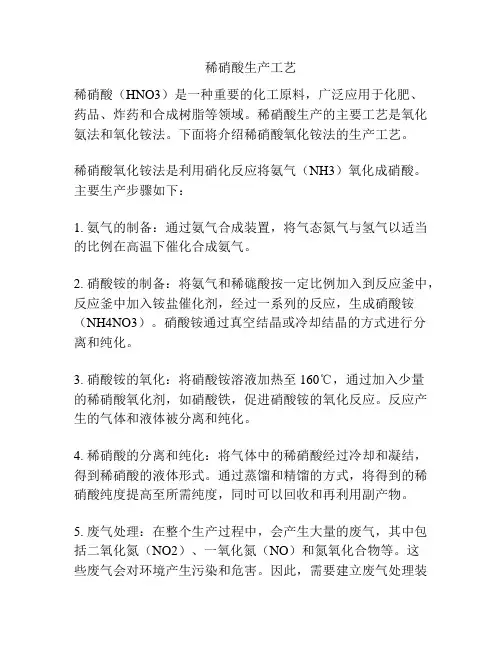 稀硝酸生产工艺

稀硝酸（HNO3）是一种重要的化工原料，广泛应用于化肥、药品、炸药和合成树脂等领域。稀硝酸生产的主要工艺是氧化氨法和氧化铵法。下面将介绍稀硝酸氧化铵法的生产工艺。

稀硝酸氧化铵法是利用硝化反应将氨气（NH3）氧化成硝酸。主要生产步骤如下：

1. 氨气的制备：通过氨气合成装置，将气态氮气与氢气以适当的比例在高温下催化合成氨气。

2. 硝酸铵的制备：将氨气和稀硫酸按一定比例加入到反应釜中，反应釜中加入铵盐催化剂，经过一系列的反应，生成硝酸铵（NH4NO3）。硝酸铵通过真空结晶或冷却结晶的方式进行分离和纯化。

3. 硝酸铵的氧化：将硝酸铵溶液加热至 160℃，通过加入少量的稀硝酸氧化剂，如硝酸铁，促进硝酸铵的氧化反应。反应产生的气体和液体被分离和纯化。

4. 稀硝酸的分离和纯化：将气体中的稀硝酸经过冷却和凝结，得到稀硝酸的液体形式。通过蒸馏和精馏的方式，将得到的稀硝酸纯度提高至所需纯度，同时可以回收和再利用副产物。

5. 废气处理：在整个生产过程中，会产生大量的废气，其中包括二氧化氮（NO2）、一氧化氮（NO）和氮氧化合物等。这些废气会对环境产生污染和危害。因此，需要建立废气处理装